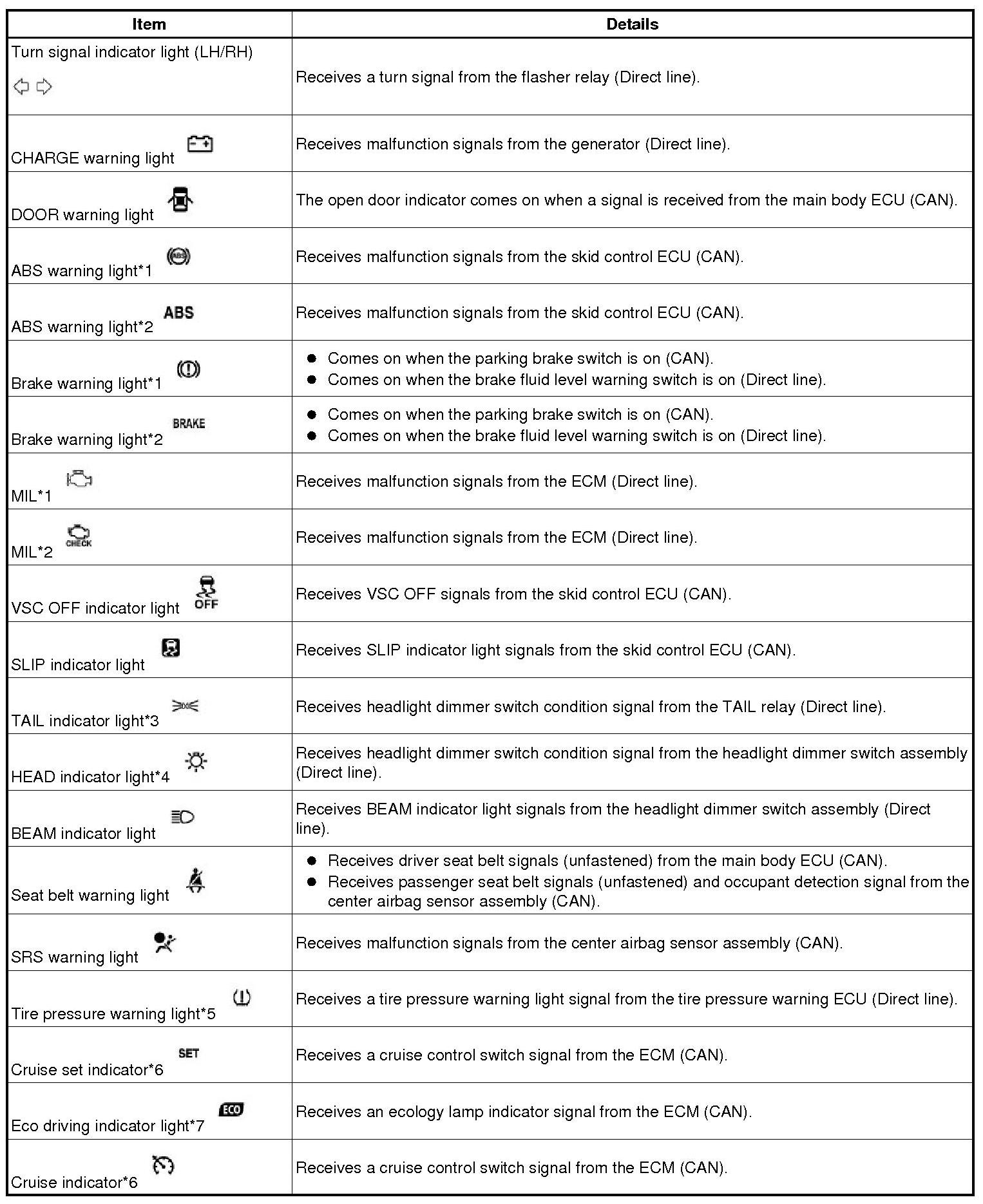 | Item | Details |
|---|---|
| Turn signal indicator light (LH/RH) | Receives a turn signal from the flasher relay (Direct line). |
| CHARGE warning light | Receives malfunction signals from the generator (Direct line). |
| DOOR warning light | The open door indicator comes on when a signal is received from the main body ECU (CAN). |
| ABS warning light*1 ABS | Receives malfunction signals from the skid control ECU (CAN). |
| ABS warning light*2 ABS | Receives malfunction signals from the skid control ECU (CAN). |
| Brake warning light*1 | ● Comes on when the parking brake switch is on (CAN). ● Comes on when the brake fluid level warning switch is on (Direct line). |
| Brake warning light*2 BRAKE | ● Comes on when the parking brake switch is on (CAN). ● Comes on when the brake fluid level warning switch is on (Direct line). |
| MIL*1 | Receives malfunction signals from the ECM (Direct line). |
| MIL*2 CHECK | Receives malfunction signals from the ECM (Direct line). |
| VSC OFF indicator light OFF | Receives VSC OFF signals from the skid control ECU (CAN). |
| SLIP indicator light | Receives SLIP indicator light signals from the skid control ECU (CAN). |
| TAIL indicator light*3 | Receives headlight dimmer switch condition signal from the TAIL relay (Direct line). |
| HEAD indicator light*4 | Receives headlight dimmer switch condition signal from the headlight dimmer switch assembly (Direct line). |
| BEAM indicator light | Receives BEAM indicator light signals from the headlight dimmer switch assembly (Direct line). |
| Seat belt warning light | ● Receives driver seat belt signals (unfastened) from the main body ECU (CAN). ● Receives passenger seat belt signals (unfastened) and occupant detection signal from the center airbag sensor assembly (CAN). |
| SRS warning light | Receives malfunction signals from the center airbag sensor assembly (CAN). |
| Tire pressure warning light*5 | Receives a tire pressure warning light signal from the tire pressure warning ECU (Direct line). |
| Cruise set indicator*6 SET | Receives a cruise control switch signal from the ECM (CAN). |
| Eco driving indicator light*7 ECO | Receives an ecology lamp indicator signal from the ECM (CAN). |
| Cruise indicator*6 | Receives a cruise control switch signal from the ECM (CAN). |